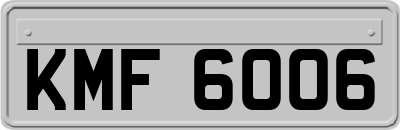 KMF 6006